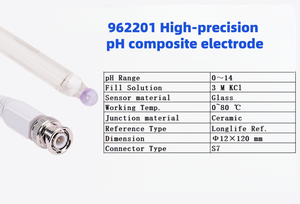 962201 High-precision pH composite electrode

| pH Range | 0～14 |
|---|---|
| Fill Solution | 3 M KCl |
| Sensor material | Glass |
| Working Temp. | 0~80 ℃ |
| Junction material | Ceramic |
| Reference Type | Longlife Ref. |
| Dimension | Φ12×120 mm |
| Connector Type | S7 |